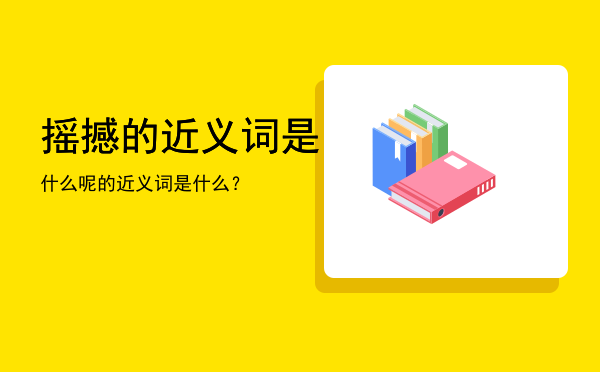 摇撼的近义词是

什么呢的近义词是什么？